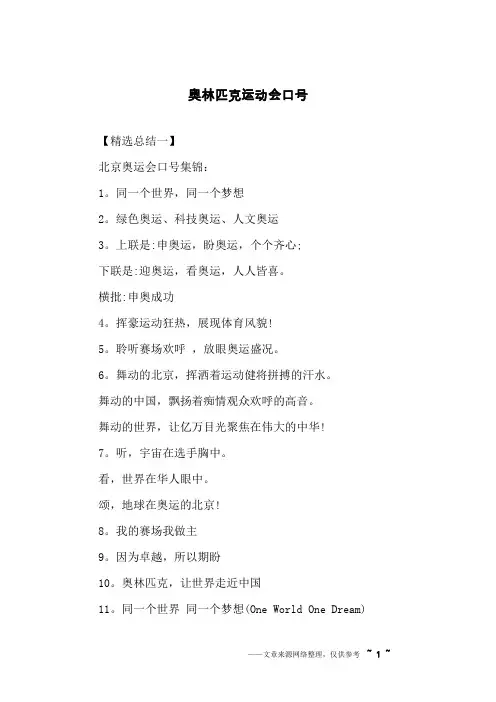 奥林匹克运动会口号

【精选总结一】

北京奥运会口号集锦：

1。同一个世界，同一个梦想

2。绿色奥运、科技奥运、人文奥运

3。上联是:申奥运，盼奥运，个个齐心；

下联是:迎奥运，看奥运，人人皆喜。

横批:申奥成功

4。挥豪运动狂热，展现体育风貌!

5。聆听赛场欢呼 ，放眼奥运盛况。

6。舞动的北京，挥洒着运动健将拼搏的汗水。

舞动的中国，飘扬着痴情观众欢呼的高音。

舞动的世界，让亿万目光聚焦在伟大的中华!

7。听，宇宙在选手胸中。

看，世界在华人眼中。

颂，地球在奥运的北京!

8。我的赛场我做主

9。因为卓越，所以期盼

10。奥林匹克，让世界走近中国

11。同一个世界 同一个梦想(One World One Dream)

——文章来源网络整理，仅供参考 ~ 1 ~